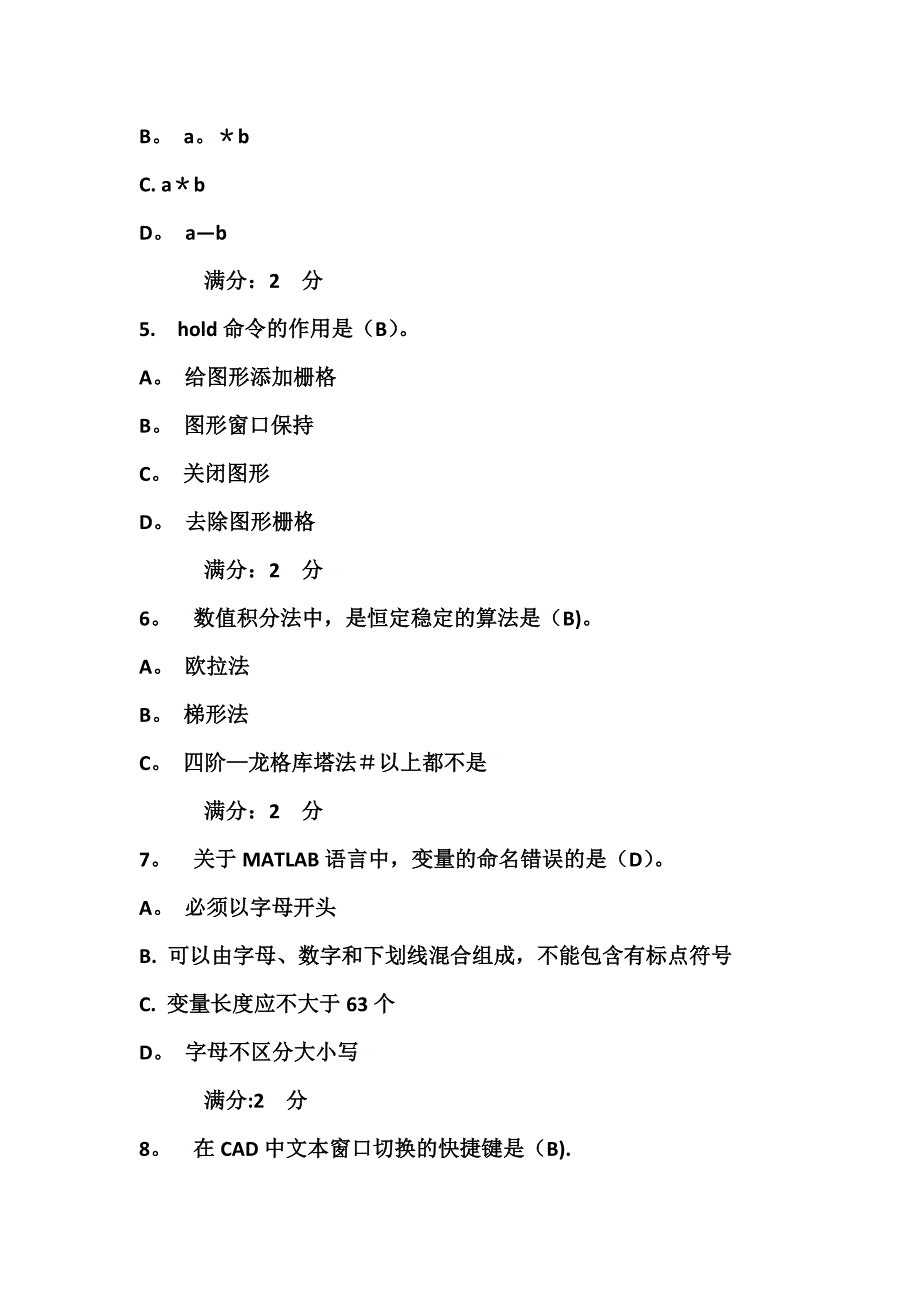 B。 a。＊b

C. a＊b

D。 a—b

满分：2 分

5. hold 命令的作用是（B）。

A。 给图形添加栅格

B。 图形窗口保持

C。 关闭图形

D。 去除图形栅格

满分：2 分

6。 数值积分法中，是恒定稳定的算法是（B)。

A。 欧拉法

B。 梯形法

C。 四阶—龙格库塔法＃以上都不是

满分：2 分

7。 关于 MATLAB 语言中，变量的命名错误的是（D）。

A。 必须以字母开头

B. 可以由字母、数字和下划线混合组成，不能包含有标点符号

C. 变量长度应不大于 63 个

D。 字母不区分大小写

满分:2 分

8。 在 CAD 中文本窗口切换的快捷键是（B).